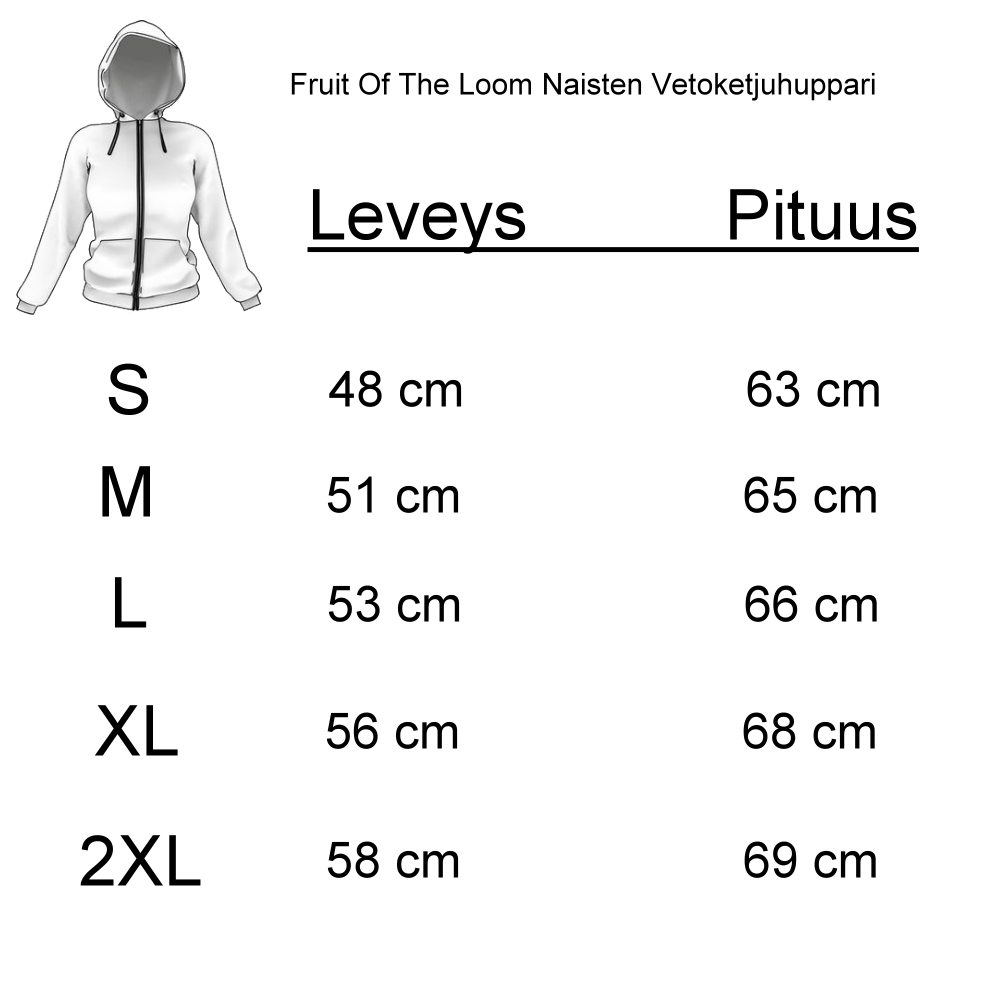 Fruit Of The Loom Naisten Vetoketjuhuppari

| | Leveys | Pituus |
|---|---|---|
| S | 48 cm | 63 cm |
| M | 51 cm | 65 cm |
| L | 53 cm | 66 cm |
| XL | 56 cm | 68 cm |
| 2XL | 58 cm | 69 cm |